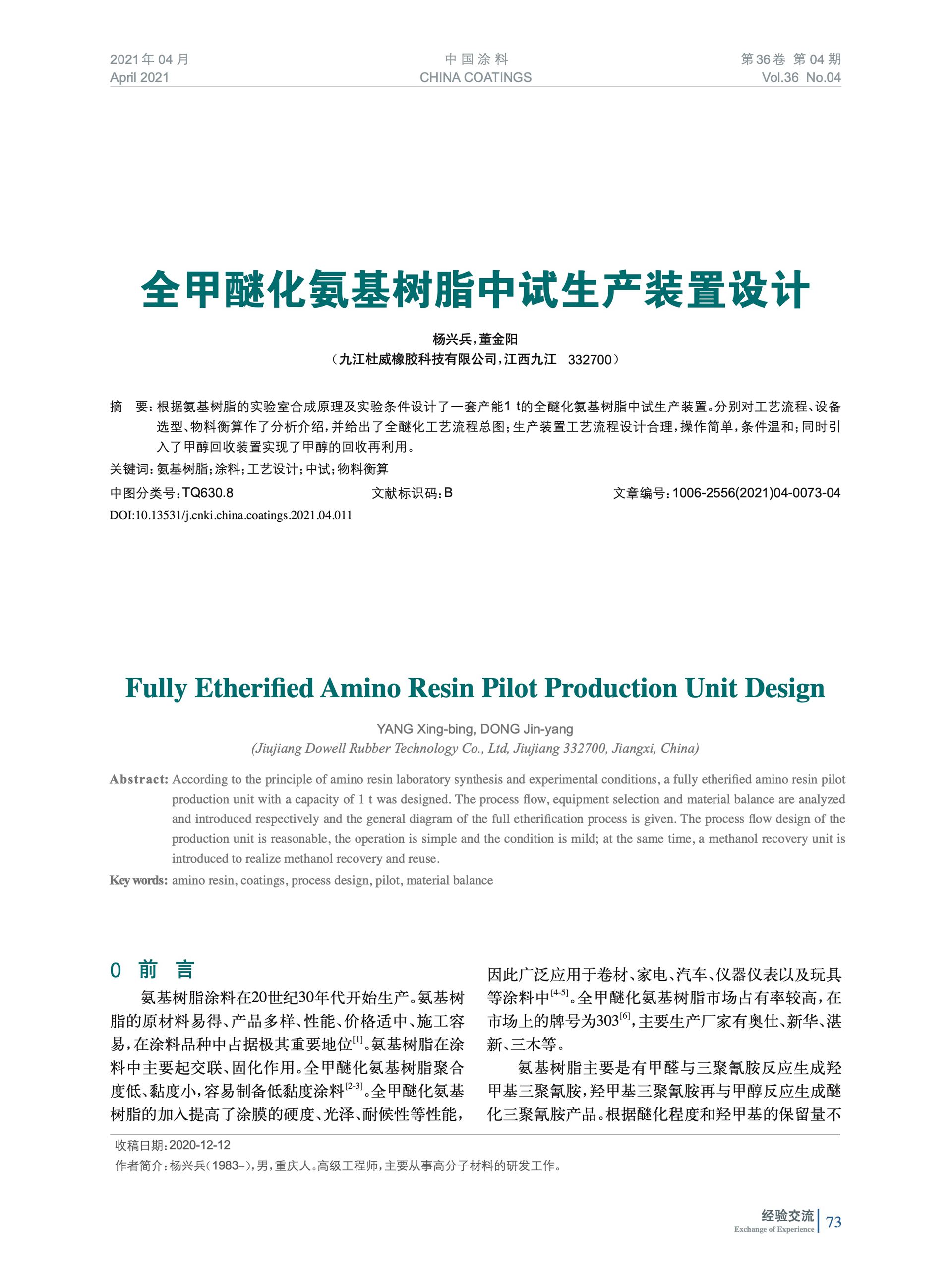 2021年04月
April 2021

中国涂料
CHINA COATINGS

第36卷 第04期
Vol.36 No.04

全甲醚化氨基树脂中试生产装置设计

杨兴兵，董金阳
（九江杜威橡胶科技有限公司，江西九江 332700）

摘 要：根据氨基树脂的实验室合成原理及实验条件设计了一套产能1 t的全醚化氨基树脂中试生产装置。分别对工艺流程、设备选型、物料衡算作了分析介绍，并给出了全醚化工艺流程总图；生产装置工艺流程设计合理，操作简单，条件温和；同时引入了甲醇回收装置实现了甲醇的回收再利用。

关键词：氨基树脂；涂料；工艺设计；中试；物料衡算

中图分类号：TQ630.8 文献标识码：B 文章编号：1006-2556(2021)04-0073-04

DOI:10.13531/j.cnki.china.coatings.2021.04.011

Fully Etherified Amino Resin Pilot Production Unit Design

YANG Xing-bing, DONG Jin-yang
(Jiujiang Dowell Rubber Technology Co., Ltd, Jiujiang 332700, Jiangxi, China)

Abstract: According to the principle of amino resin laboratory synthesis and experimental conditions, a fully etherified amino resin pilot production unit with a capacity of 1 t was designed. The process flow, equipment selection and material balance are analyzed and introduced respectively and the general diagram of the full etherification process is given. The process flow design of the production unit is reasonable, the operation is simple and the condition is mild; at the same time, a methanol recovery unit is introduced to realize methanol recovery and reuse.

Key words: amino resin, coatings, process design, pilot, material balance

0 前 言

氨基树脂涂料在20世纪30年代开始生产。氨基树脂的原材料易得、产品多样、性能、价格适中、施工容易，在涂料品种中占据极其重要地位$^{[1]}$。氨基树脂在涂料中主要起交联、固化作用。全甲醚化氨基树脂聚合度低、黏度小，容易制备低黏度涂料$^{[2-3]}$。全甲醚化氨基树脂的加入提高了涂膜的硬度、光泽、耐候性等性能，因此广泛应用于卷材、家电、汽车、仪器仪表以及玩具等涂料中$^{[4-5]}$。全甲醚化氨基树脂市场占有率较高，在市场上的牌号为303$^{[6]}$，主要生产厂家有奥仕、新华、湛新、三木等。

氨基树脂主要是有甲醛与三聚氰胺反应生成羟甲基三聚氰胺，羟甲基三聚氰胺再与甲醇反应生成醚化三聚氰胺产品。根据醚化程度和羟甲基的保留量不

收稿日期：2020-12-12
作者简介：杨兴兵（1983–），男，重庆人。高级工程师，主要从事高分子材料的研发工作。

经验交流
Exchange of Experience
73